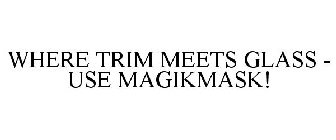 WHERE TRIM MEETS GLASS - USE MAGIKMASK!